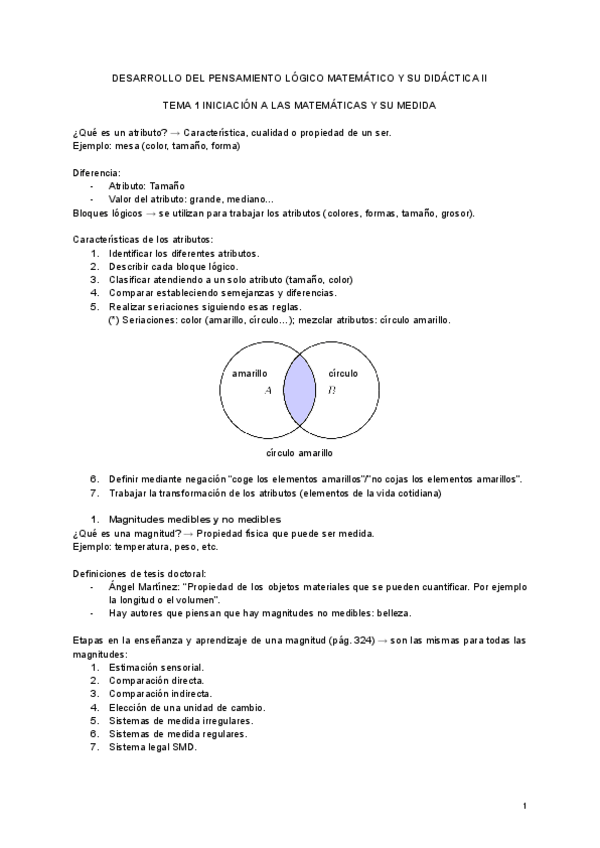 DESARROLLO DEL PENSAMIENTO LÓGICO MATEMÁTICO Y SU DIDÁCTICA II

TEMA 1 INICIACIÓN A LAS MATEMÁTICAS Y SU MEDIDA

¿Qué es un atributo? → Característica, cualidad o propiedad de un ser.
Ejemplo: mesa (color, tamaño, forma)

Diferencia:
- Atributo: Tamaño
- Valor del atributo: grande, mediano…

Bloques lógicos → se utilizan para trabajar los atributos (colores, formas, tamaño, grosor).

Características de los atributos:
1. Identificar los diferentes atributos.
2. Describir cada bloque lógico.
3. Clasificar atendiendo a un solo atributo (tamaño, color)
4. Comparar estableciendo semejanzas y diferencias.
5. Realizar seriaciones siguiendo esas reglas.
(*) Seriaciones: color (amarillo, círculo…); mezclar atributos: círculo amarillo.

amarillo
$A$
círculo
$B$
círculo amarillo

6. Definir mediante negación "coge los elementos amarillos"/"no cojas los elementos amarillos".
7. Trabajar la transformación de los atributos (elementos de la vida cotidiana)

1. Magnitudes medibles y no medibles
¿Qué es una magnitud? → Propiedad física que puede ser medida.
Ejemplo: temperatura, peso, etc.

Definiciones de tesis doctoral:
- Ángel Martínez: "Propiedad de los objetos materiales que se pueden cuantificar. Por ejemplo la longitud o el volumen".
- Hay autores que piensan que hay magnitudes no medibles: belleza.

Etapas en la enseñanza y aprendizaje de una magnitud (pág. 324) → son las mismas para todas las magnitudes:
1. Estimación sensorial.
2. Comparación directa.
3. Comparación indirecta.
4. Elección de una unidad de cambio.
5. Sistemas de medida irregulares.
6. Sistemas de medida regulares.
7. Sistema legal SMD.

1